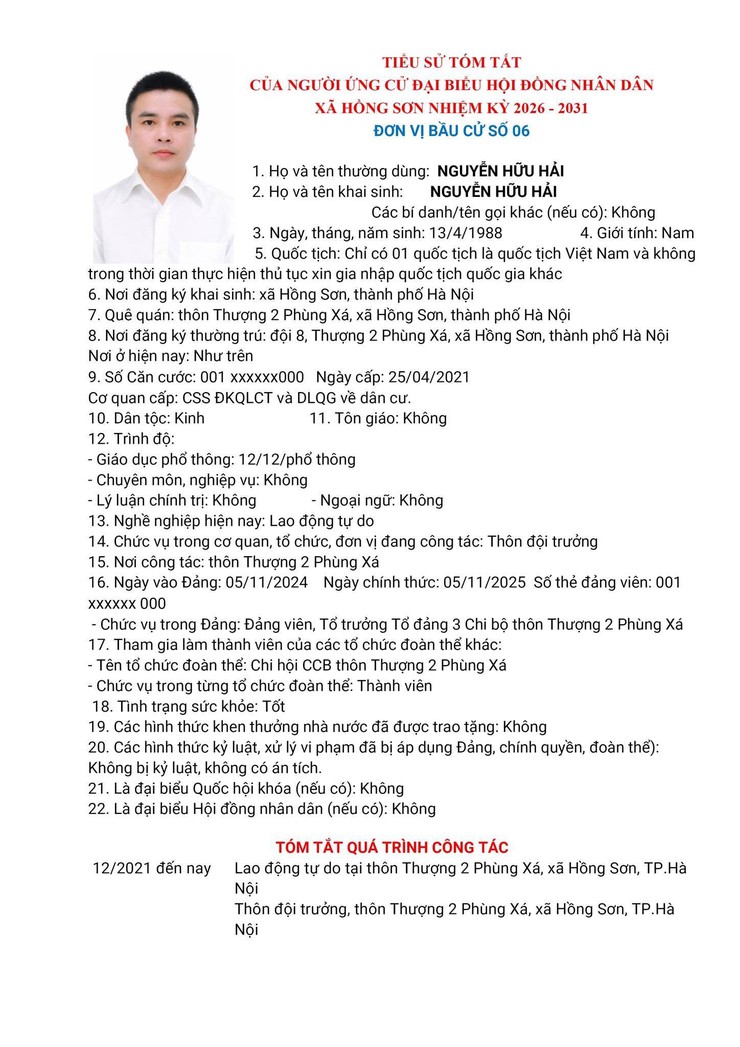 TIỂU SỬ TÓM TẮT
CỦA NGƯỜI ỨNG CỬ ĐẠI BIỂU HỘI ĐỒNG NHÂN DÂN
XÃ HỒNG SƠN NHIỆM KỲ 2026 - 2031
ĐƠN VỊ BẦU CỬ SỐ 06

1. Họ và tên thường dùng: NGUYỄN HỮU HẢI
2. Họ và tên khai sinh: NGUYỄN HỮU HẢI
Các bí danh/tên gọi khác (nếu có): Không
3. Ngày, tháng, năm sinh: 13/4/1988 4. Giới tính: Nam
5. Quốc tịch: Chỉ có 01 quốc tịch là quốc tịch Việt Nam và không trong thời gian thực hiện thủ tục xin gia nhập quốc tịch quốc gia khác
6. Nơi đăng ký khai sinh: xã Hồng Sơn, thành phố Hà Nội
7. Quê quán: thôn Thượng 2 Phùng Xá, xã Hồng Sơn, thành phố Hà Nội
8. Nơi đăng ký thường trú: đội 8, Thượng 2 Phùng Xá, xã Hồng Sơn, thành phố Hà Nội
Nơi ở hiện nay: Như trên
9. Số Căn cước: 001 xxxxxx000 Ngày cấp: 25/04/2021
Cơ quan cấp: CSS ĐKQLCT và DLQG về dân cư.
10. Dân tộc: Kinh 11. Tôn giáo: Không
12. Trình độ:
- Giáo dục phổ thông: 12/12/phổ thông
- Chuyên môn, nghiệp vụ: Không
- Lý luận chính trị: Không - Ngoại ngữ: Không
13. Nghề nghiệp hiện nay: Lao động tự do
14. Chức vụ trong cơ quan, tổ chức, đơn vị đang công tác: Thôn đội trưởng
15. Nơi công tác: thôn Thượng 2 Phùng Xá
16. Ngày vào Đảng: 05/11/2024 Ngày chính thức: 05/11/2025 Số thẻ đảng viên: 001 xxxxxx 000
- Chức vụ trong Đảng: Đảng viên, Tổ trưởng Tổ đảng 3 Chi bộ thôn Thượng 2 Phùng Xá
17. Tham gia làm thành viên của các tổ chức đoàn thể khác:
- Tên tổ chức đoàn thể: Chi hội CCB thôn Thượng 2 Phùng Xá
- Chức vụ trong từng tổ chức đoàn thể: Thành viên
18. Tình trạng sức khỏe: Tốt
19. Các hình thức khen thưởng nhà nước đã được trao tặng: Không
20. Các hình thức kỷ luật, xử lý vi phạm đã bị áp dụng Đảng, chính quyền, đoàn thể): Không bị kỷ luật, không có án tích.
21. Là đại biểu Quốc hội khóa (nếu có): Không
22. Là đại biểu Hội đồng nhân dân (nếu có): Không

TÓM TẮT QUÁ TRÌNH CÔNG TÁC

12/2021 đến nay Lao động tự do tại thôn Thượng 2 Phùng Xá, xã Hồng Sơn, TP.Hà Nội
Thôn đội trưởng, thôn Thượng 2 Phùng Xá, xã Hồng Sơn, TP.Hà Nội